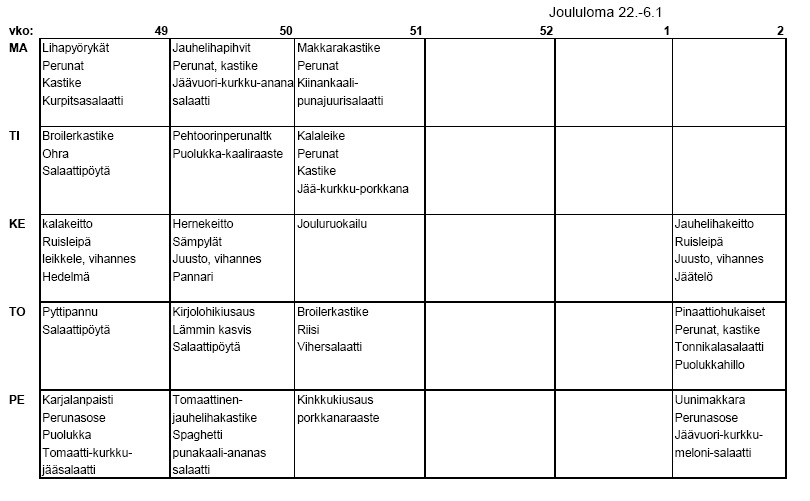 Joululoma 22.-6.1

| vko: | 49 | 50 | 51 | 52 | 1 | 2 |
|---|---|---|---|---|---|---|
| MA | Lihapyörykät Perunat Kastike Kurpitsasalaatti | Jauhelihapihvit Perunat, kastike Jäävuori-kurkku-anana salaatti | Makkarakastike Perunat Kiinankaali-punajuurisalaatti | | | |
| TI | Broilerkastike Ohra Salaattipöytä | Pehtoorinperunaltk Puolukka-kaaliraaste | Kalaleike Perunat Kastike Jää-kurkku-porkkana | | | |
| KE | kalakeitto Ruisleipä leikkele, vihannes Hedelmä | Hernekeitto Sämpylät Juusto, vihannes Pannari | Jouluruokailu | | | Jauhelihakeitto Ruisleipä Juusto, vihannes Jäätelö |
| TO | Pyttipannu Salaattipöytä | Kirjolohikiusaus Lämmin kasvis Salaattipöytä | Broilerkastike Riisi Vihersalaatti | | | Pinaattiohukaiset Perunat, kastike Tonnikalasalaatti Puolukkahillo |
| PE | Karjalanpaisti Perunasose Puolukka Tomaatti-kurkku-jääsalaatti | Tomaattinen-jauhelihakastike Spaghetti punakaali-ananas salaatti | Kinkkukiusaus porkkanaraaste | | | Uunimakkara Perunasose Jäävuori-kurkku-meloni-salaatti |